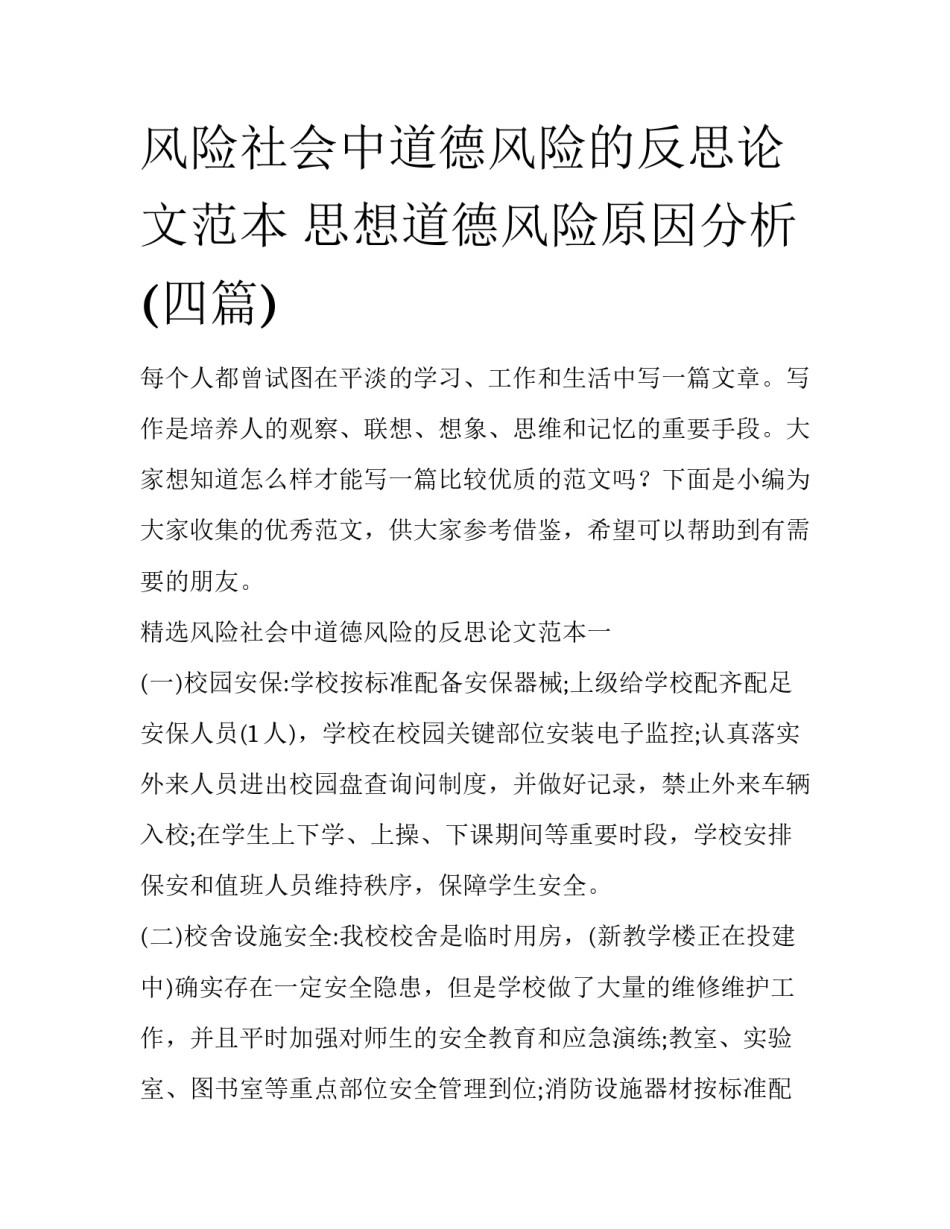 风险社会中道德风险的反思论文范本 思想道德风险原因分析(四篇)

每个人都曾试图在平淡的学习、工作和生活中写一篇文章。写作是培养人的观察、联想、想象、思维和记忆的重要手段。大家想知道怎么样才能写一篇比较优质的范文吗？下面是小编为大家收集的优秀范文，供大家参考借鉴，希望可以帮助到有需要的朋友。

精选风险社会中道德风险的反思论文范本一

(一)校园安保:学校按标准配备安保器械;上级给学校配齐配足安保人员(1人)，学校在校园关键部位安装电子监控;认真落实外来人员进出校园盘查询问制度，并做好记录，禁止外来车辆入校;在学生上下学、上操、下课期间等重要时段，学校安排保安和值班人员维持秩序，保障学生安全。

(二)校舍设施安全:我校校舍是临时用房，(新教学楼正在投建中)确实存在一定安全隐患，但是学校做了大量的维修维护工作，并且平时加强对师生的安全教育和应急演练;教室、实验室、图书室等重点部位安全管理到位;消防设施器材按标准配